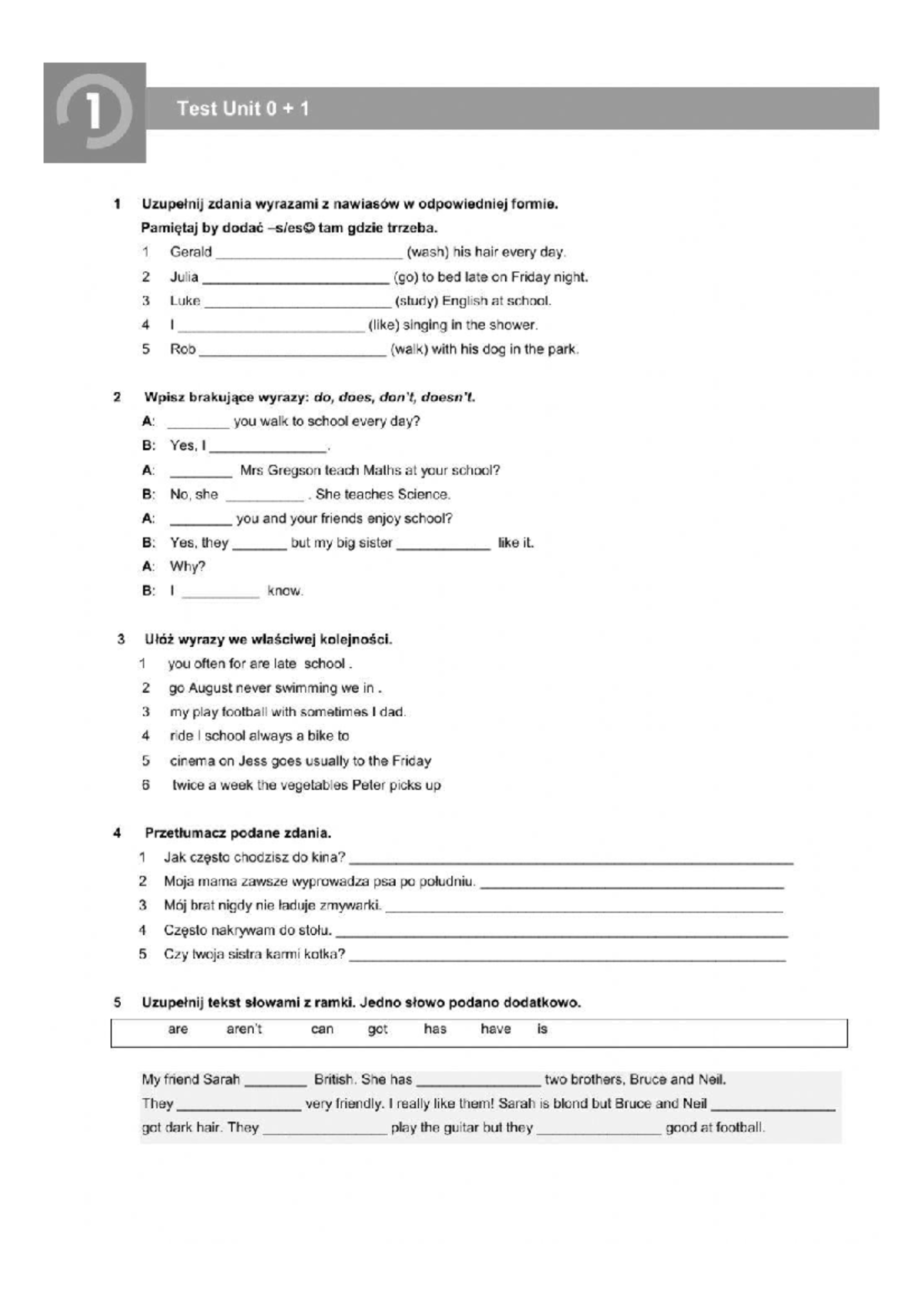 1

Test Unit 0 + 1

1 Uzupełnij zdania wyrazami z nawiasów w odpowiedniej formie.
Pamiętaj by dodać –s/es☺ tam gdzie trrzeba.

1 Gerald ____ (wash) his hair every day.
2 Julia ____ (go) to bed late on Friday night.
3 Luke ____ (study) English at school.
4 I ____ (like) singing in the shower.
5 Rob ____ (walk) with his dog in the park.

2 Wpisz brakujące wyrazy: do, does, don't, doesn't.

A: ____ you walk to school every day?
B: Yes, I ____.
A: ____ Mrs Gregson teach Maths at your school?
B: No, she ____ . She teaches Science.
A: ____ you and your friends enjoy school?
B: Yes, they ____ but my big sister ____ like it.
A: Why?
B: I ____ know.

3 Ułóż wyrazy we właściwej kolejności.

1 you often for are late school .
2 go August never swimming we in .
3 my play football with sometimes I dad.
4 ride I school always a bike to
5 cinema on Jess goes usually to the Friday
6 twice a week the vegetables Peter picks up

4 Przetłumacz podane zdania.

1 Jak często chodzisz do kina? ____
2 Moja mama zawsze wyprowadza psa po południu. ____
3 Mój brat nigdy nie ładuje zmywarki. ____
4 Często nakrywam do stołu. ____
5 Czy twoja sistra karmi kotka? ____

5 Uzupełnij tekst słowami z ramki. Jedno słowo podano dodatkowo.

are aren't can got has have is

My friend Sarah ____ British. She has ____ two brothers, Bruce and Neil. They ____ very friendly. I really like them! Sarah is blond but Bruce and Neil ____ got dark hair. They ____ play the guitar but they ____ good at football.